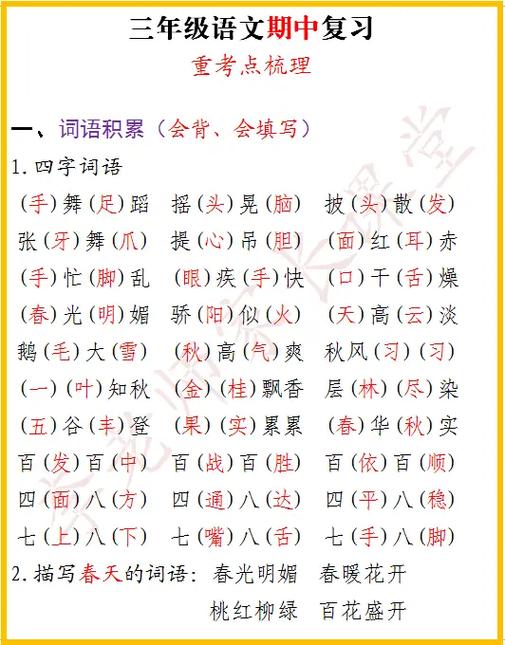 三年级语文期中复习

重考点梳理

一、词语积累（会背、会填写）

1.四字词语

（手）舞（足）蹈　摇（头）晃（脑）　披（头）散（发）
张（牙）舞（爪）　提（心）吊（胆）　（面）红（耳）赤
（手）忙（脚）乱　（眼）疾（手）快　（口）干（舌）燥
（春）光（明）媚　骄（阳）似（火）　（天）高（云）淡
鹅（毛）大（雪）　（秋）高（气）爽　秋风（习）（习）
（一）（叶）知秋　（金）（桂）飘香　层（林）（尽）染
（五）谷（丰）登　（果）（实）累累　（春）华（秋）实
百（发）百（中）　百（战）百（胜）　百（依）百（顺）
四（面）八（方）　四（通）八（达）　四（平）八（稳）
七（上）八（下）　七（嘴）八（舌）　七（手）八（脚）

2.描写春天的词语：春光明媚　春暖花开
桃红柳绿　百花盛开